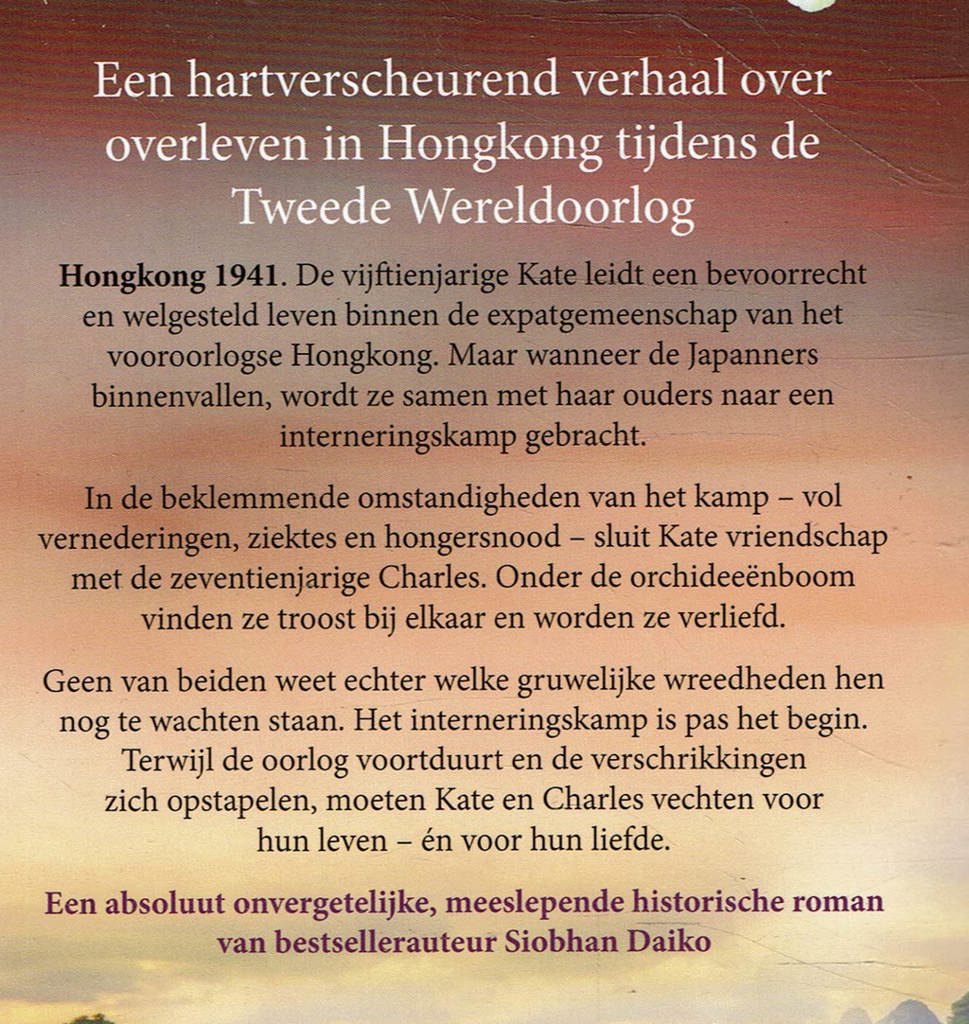 Een hartverscheurend verhaal over overleven in Hongkong tijdens de Tweede Wereldoorlog

Hongkong 1941. De vijftienjarige Kate leidt een bevoorrecht en welgesteld leven binnen de expatgemeenschap van het vooroorlogse Hongkong. Maar wanneer de Japanners binnenvallen, wordt ze samen met haar ouders naar een interneringskamp gebracht.

In de beklemmende omstandigheden van het kamp – vol vernederingen, ziektes en hongersnood – sluit Kate vriendschap met de zeventienjarige Charles. Onder de orchideeënboom vinden ze troost bij elkaar en worden ze verliefd.

Geen van beiden weet echter welke gruwelijke wreedheden hen nog te wachten staan. Het interneringskamp is pas het begin. Terwijl de oorlog voortduurt en de verschrikkingen zich opstapelen, moeten Kate en Charles vechten voor hun leven – én voor hun liefde.

Een absoluut onvergetelijke, meeslepende historische roman van bestsellerauteur Siobhan Daiko